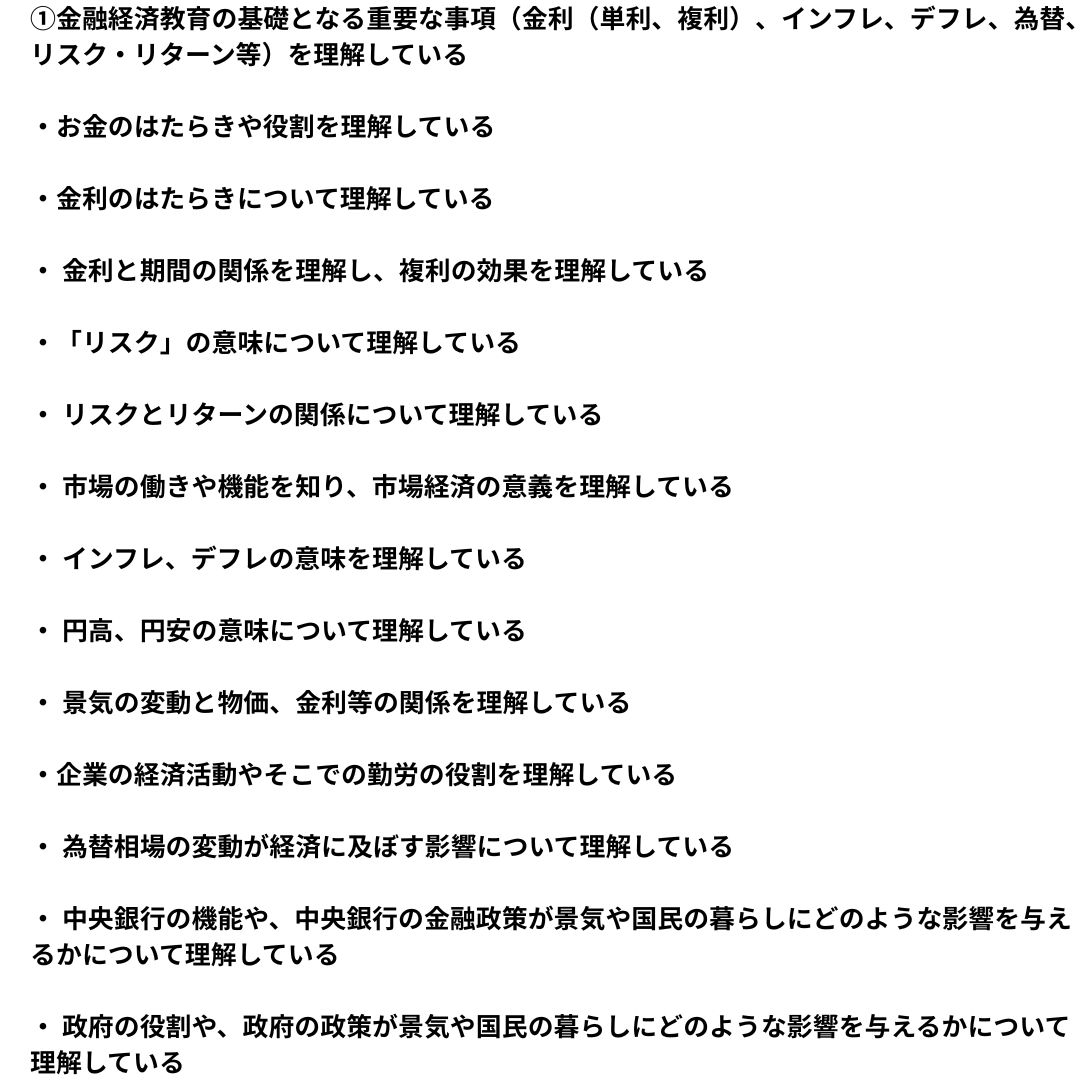 ①金融経済教育の基礎となる重要な事項（金利（単利、複利）、インフレ、デフレ、為替、リスク・リターン等）を理解している

・お金のはたらきや役割を理解している

・金利のはたらきについて理解している

・ 金利と期間の関係を理解し、複利の効果を理解している

・「リスク」の意味について理解している

・ リスクとリターンの関係について理解している

・ 市場の働きや機能を知り、市場経済の意義を理解している

・ インフレ、デフレの意味を理解している

・ 円高、円安の意味について理解している

・ 景気の変動と物価、金利等の関係を理解している

・企業の経済活動やそこでの勤労の役割を理解している

・ 為替相場の変動が経済に及ぼす影響について理解している

・ 中央銀行の機能や、中央銀行の金融政策が景気や国民の暮らしにどのような影響を与えるかについて理解している

・ 政府の役割や、政府の政策が景気や国民の暮らしにどのような影響を与えるかについて理解している